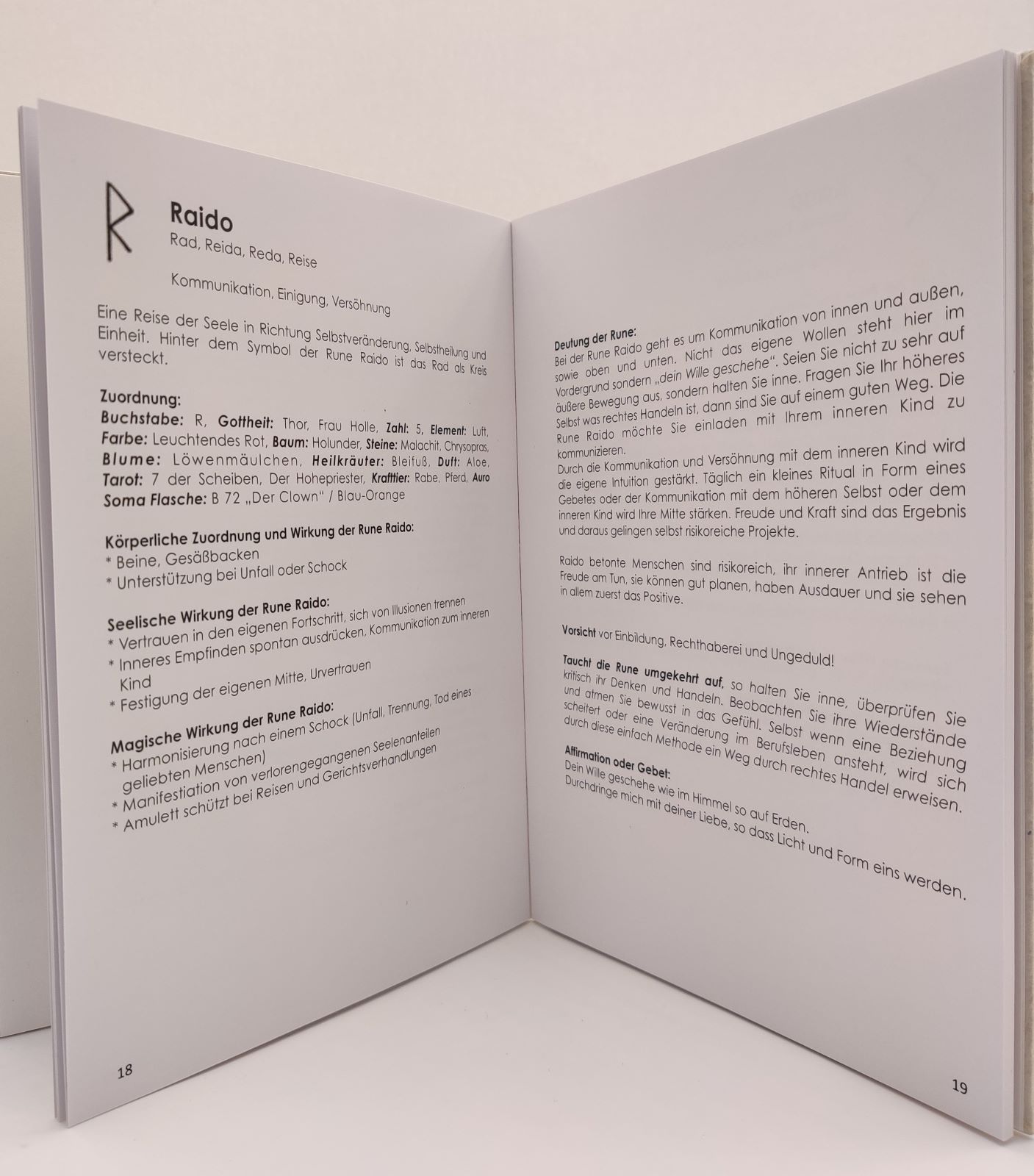 Raido
Rad, Reida, Reda, Reise

Kommunikation, Einigung, Versöhnung

Eine Reise der Seele in Richtung Selbstveränderung, Selbstheilung und Einheit. Hinter dem Symbol der Rune Raido ist das Rad als Kreis versteckt.

Zuordnung:
Buchstabe: R, Gottheit: Thor, Frau Holle, Zahl: 5, Element: Luft, Farbe: Leuchtendes Rot, Baum: Holunder, Steine: Malachit, Chrysopras, Blume: Löwenmäulchen, Heilkräuter: Bleifuß, Duft: Aloe, Tarot: 7 der Scheiben, Der Hohepriester, Krafttier: Rabe, Pferd, Auro Soma Flasche: B 72 „Der Clown" / Blau-Orange

Körperliche Zuordnung und Wirkung der Rune Raido:
* Beine, Gesäßbacken
* Unterstützung bei Unfall oder Schock

Seelische Wirkung der Rune Raido:
* Vertrauen in den eigenen Fortschritt, sich von Illusionen trennen
* Inneres Empfinden spontan ausdrücken, Kommunikation zum inneren Kind
* Festigung der eigenen Mitte, Urvertrauen

Magische Wirkung der Rune Raido:
* Harmonisierung nach einem Schock (Unfall, Trennung, Tod eines geliebten Menschen)
* Manifestiation von verlorengegangenen Seelenanteilen
* Amulett schützt bei Reisen und Gerichtsverhandlungen

18

Deutung der Rune:
Bei der Rune Raido geht es um Kommunikation von innen und außen, sowie oben und unten. Nicht das eigene Wollen steht hier im Vordergrund sondern „dein Wille geschehe". Seien Sie nicht zu sehr auf äußere Bewegung aus, sondern halten Sie inne. Fragen Sie Ihr höheres Selbst was rechtes Handeln ist, dann sind Sie auf einem guten Weg. Die Rune Raido möchte Sie einladen mit Ihrem inneren Kind zu kommunizieren.
Durch die Kommunikation und Versöhnung mit dem inneren Kind wird die eigene Intuition gestärkt. Täglich ein kleines Ritual in Form eines Gebetes oder der Kommunikation mit dem höheren Selbst oder dem inneren Kind wird Ihre Mitte stärken. Freude und Kraft sind das Ergebnis und daraus gelingen selbst risikoreiche Projekte.

Raido betonte Menschen sind risikoreich, ihr innerer Antrieb ist die Freude am Tun, sie können gut planen, haben Ausdauer und sie sehen in allem zuerst das Positive.

Vorsicht vor Einbildung, Rechthaberei und Ungeduld!

Taucht die Rune umgekehrt auf, so halten Sie inne, überprüfen Sie kritisch ihr Denken und Handeln. Beobachten Sie ihre Wiederstände und atmen Sie bewusst in das Gefühl. Selbst wenn eine Beziehung scheitert oder eine Veränderung im Berufsleben ansteht, wird sich durch diese einfach Methode ein Weg durch rechtes Handel erweisen.

Affirmation oder Gebet:
Dein Wille geschehe wie im Himmel so auf Erden.
Durchdringe mich mit deiner Liebe, so dass Licht und Form eins werden.

19